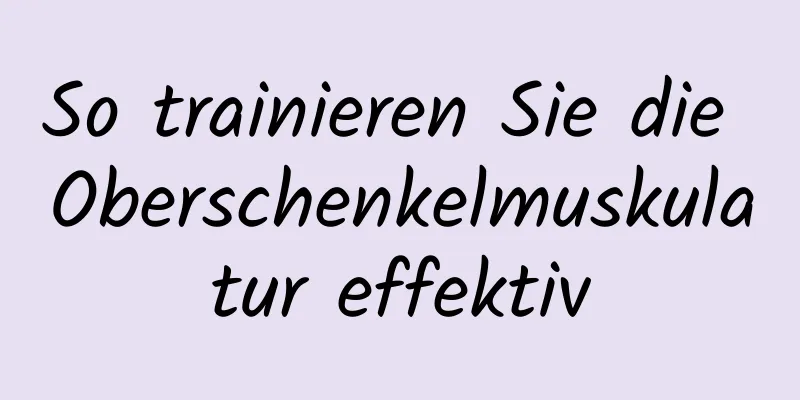 So trainieren Sie die Oberschenkelmuskulatur effektiv